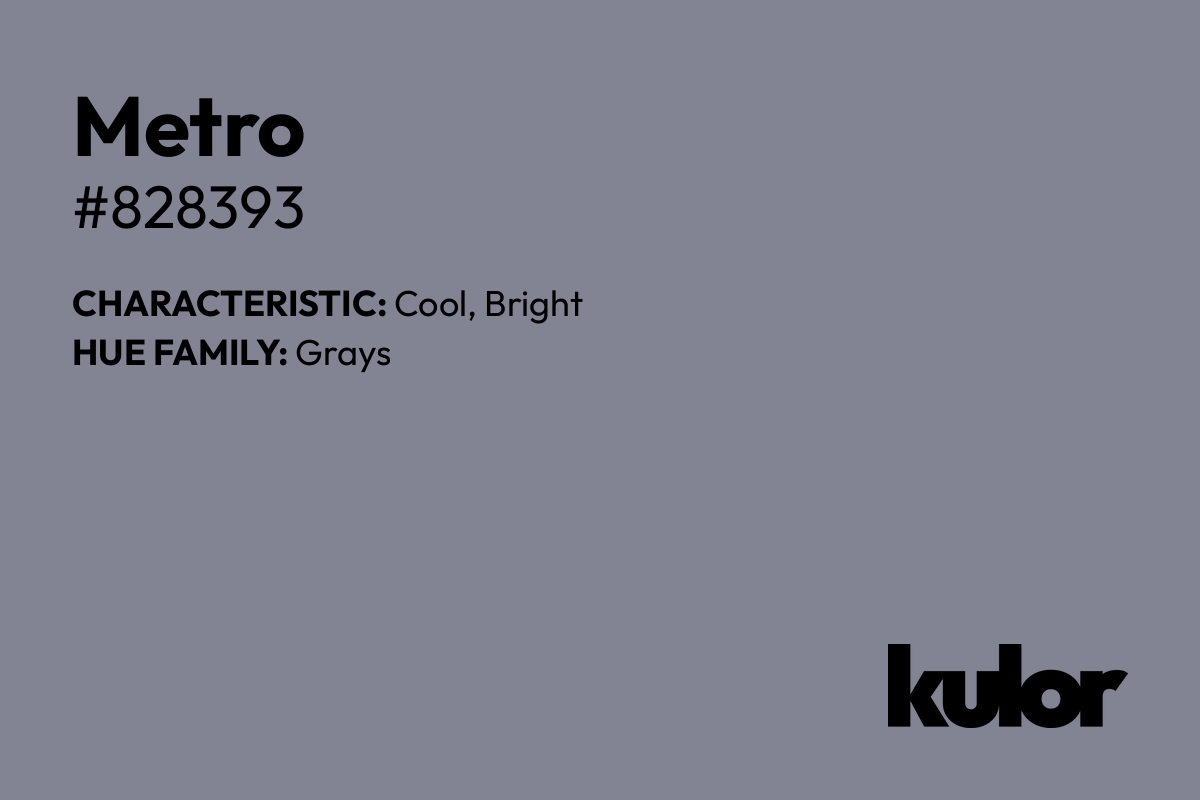 Metro
#828393

CHARACTERISTIC: Cool, Bright
HUE FAMILY: Grays

kulor